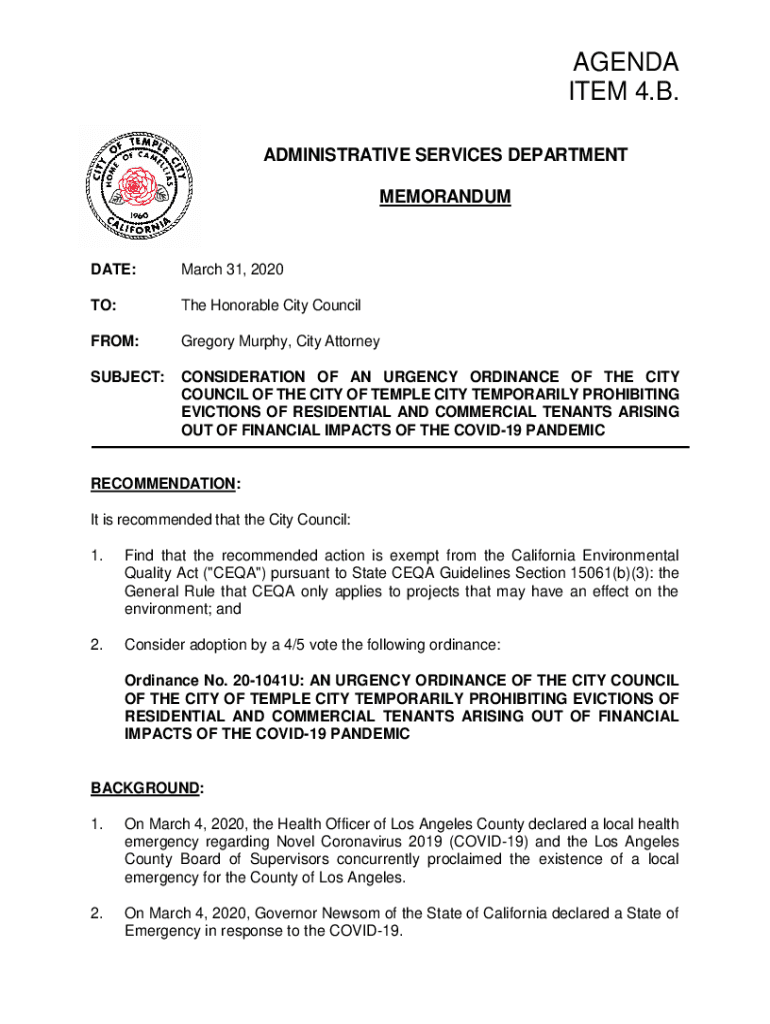 AGENDA
ITEM 4.B.

CITY OF TEMPLE CITY
HOME OF CAMELLIAS
1960
CALIFORNIA

ADMINISTRATIVE SERVICES DEPARTMENT

MEMORANDUM

DATE: March 31, 2020

TO: The Honorable City Council

FROM: Gregory Murphy, City Attorney

SUBJECT: CONSIDERATION OF AN URGENCY ORDINANCE OF THE CITY COUNCIL OF THE CITY OF TEMPLE CITY TEMPORARILY PROHIBITING EVICTIONS OF RESIDENTIAL AND COMMERCIAL TENANTS ARISING OUT OF FINANCIAL IMPACTS OF THE COVID-19 PANDEMIC

RECOMMENDATION:

It is recommended that the City Council:

1. Find that the recommended action is exempt from the California Environmental Quality Act ("CEQA") pursuant to State CEQA Guidelines Section 15061(b)(3): the General Rule that CEQA only applies to projects that may have an effect on the environment; and

2. Consider adoption by a 4/5 vote the following ordinance:

Ordinance No. 20-1041U: AN URGENCY ORDINANCE OF THE CITY COUNCIL OF THE CITY OF TEMPLE CITY TEMPORARILY PROHIBITING EVICTIONS OF RESIDENTIAL AND COMMERCIAL TENANTS ARISING OUT OF FINANCIAL IMPACTS OF THE COVID-19 PANDEMIC

BACKGROUND:

1. On March 4, 2020, the Health Officer of Los Angeles County declared a local health emergency regarding Novel Coronavirus 2019 (COVID-19) and the Los Angeles County Board of Supervisors concurrently proclaimed the existence of a local emergency for the County of Los Angeles.

2. On March 4, 2020, Governor Newsom of the State of California declared a State of Emergency in response to the COVID-19.